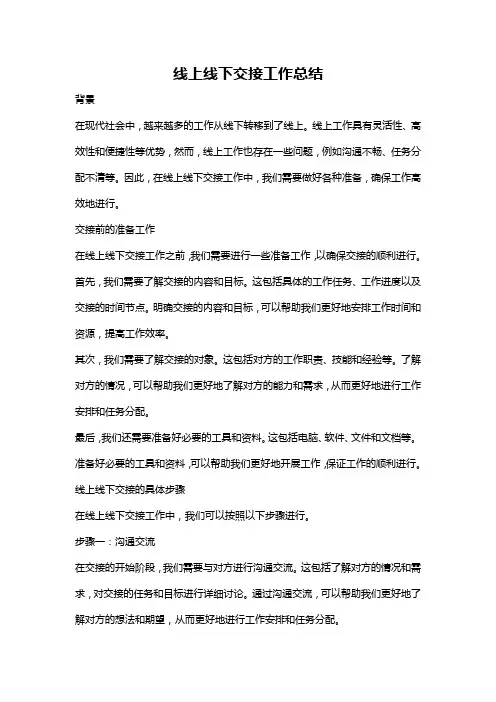 线上线下交接工作总结

背景

在现代社会中，越来越多的工作从线下转移到了线上。线上工作具有灵活性、高效性和便捷性等优势，然而，线上工作也存在一些问题，例如沟通不畅、任务分配不清等。因此，在线上线下交接工作中，我们需要做好各种准备，确保工作高效地进行。

交接前的准备工作

在线上线下交接工作之前，我们需要进行一些准备工作，以确保交接的顺利进行。

首先，我们需要了解交接的内容和目标。这包括具体的工作任务、工作进度以及交接的时间节点。明确交接的内容和目标，可以帮助我们更好地安排工作时间和资源，提高工作效率。

其次，我们需要了解交接的对象。这包括对方的工作职责、技能和经验等。了解对方的情况，可以帮助我们更好地了解对方的能力和需求，从而更好地进行工作安排和任务分配。

最后，我们还需要准备好必要的工具和资料。这包括电脑、软件、文件和文档等。准备好必要的工具和资料，可以帮助我们更好地开展工作，保证工作的顺利进行。

线上线下交接的具体步骤

在线上线下交接工作中，我们可以按照以下步骤进行。

步骤一：沟通交流

在交接的开始阶段，我们需要与对方进行沟通交流。这包括了解对方的情况和需求，对交接的任务和目标进行详细讨论。通过沟通交流，可以帮助我们更好地了解对方的想法和期望，从而更好地进行工作安排和任务分配。